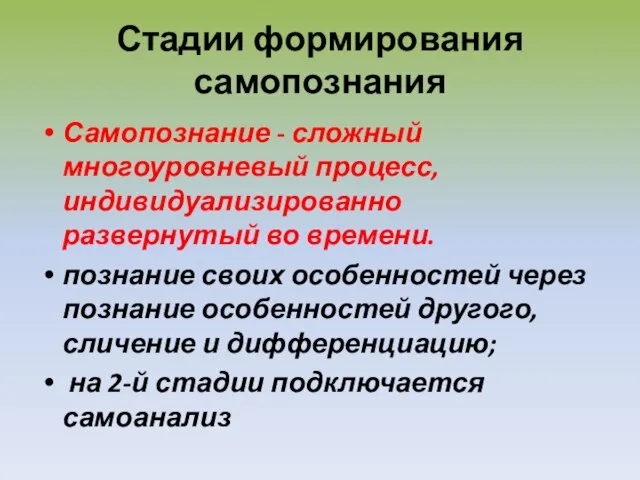 Стадии формирования самопознания

• Самопознание - сложный многоуровневый процесс, индивидуализированно развернутый во времени.

• познание своих особенностей через познание особенностей другого, сличение и дифференциацию;

• на 2-й стадии подключается самоанализ